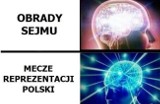 OBRADY SEJMU

MECZE REPREZENTACJI POLSKI